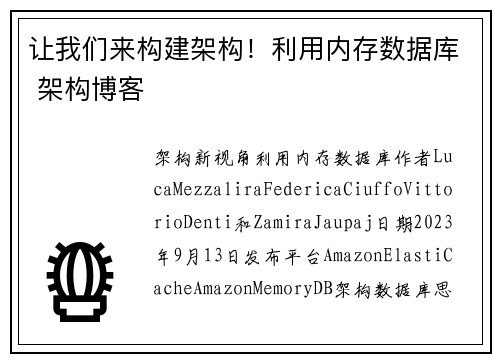 让我们来构建架构！利用内存数据库 架构博客

架构新视角利用内存数据库作者LucaMezzaliraFedericaCiuffoVittorioDenti和ZamiraJaupaj日期2023年9月13日发布平台AmazonElastiCacheAmazonMemoryDB架构数据库思